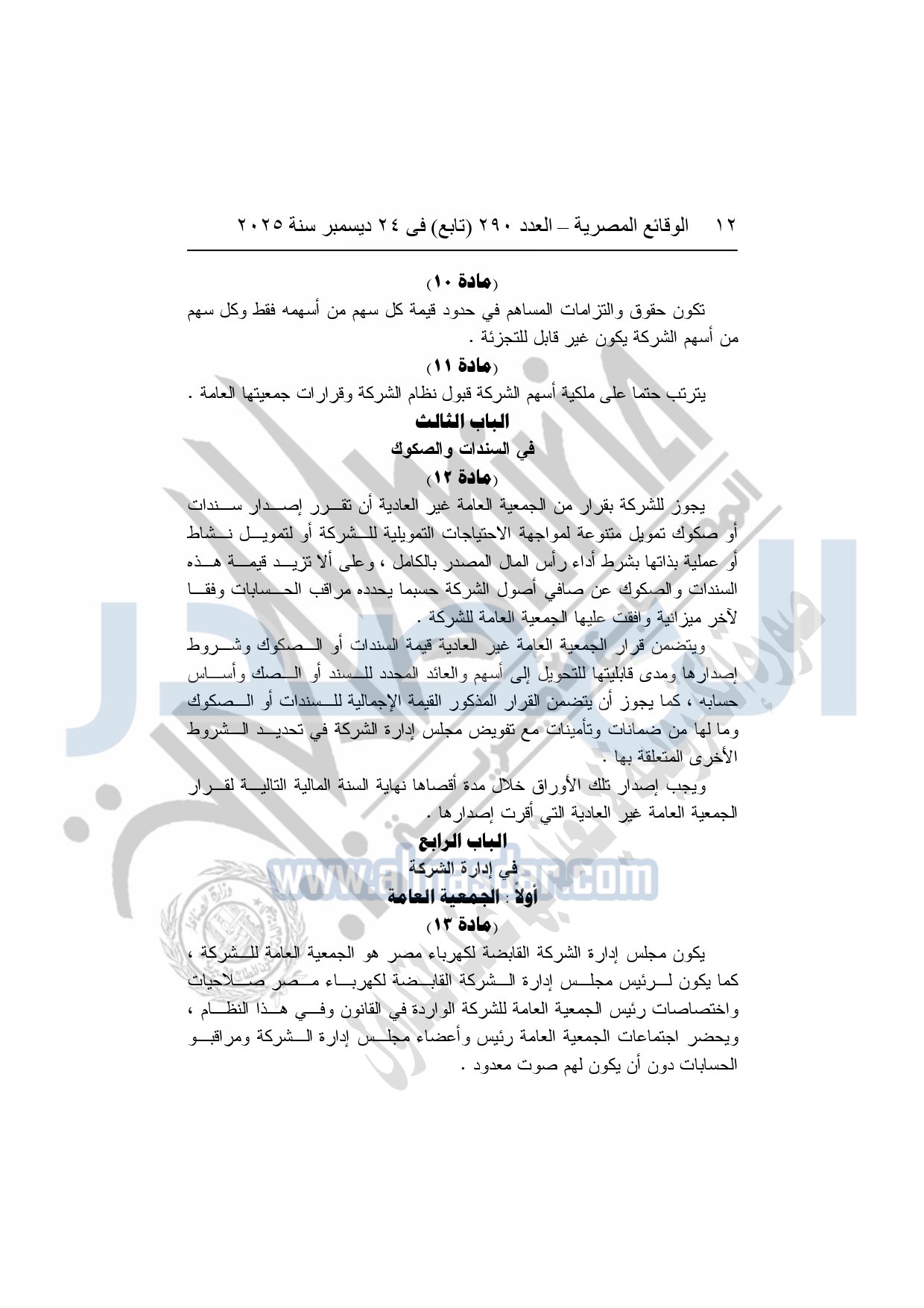 ١٢ الوقائع المصرية – العدد ٢٩٠ (تابع) فى ٢٤ ديسمبر سنة ٢٠٢٥

(مادة ١٠)

تكون حقوق والتزامات المساهم في حدود قيمة كل سهم من أسهمه فقط وكل سهم من أسهم الشركة يكون غير قابل للتجزئة .

(مادة ١١)

يترتب حتما على ملكية أسهم الشركة قبول نظام الشركة وقرارات جمعيتها العامة .

الباب الثالث

في السندات والصكوك

(مادة ١٢)

يجوز للشركة بقرار من الجمعية العامة غير العادية أن تقرر إصدار سندات أو صكوك تمويل متنوعة لمواجهة الاحتياجات التمويلية للشركة أو لتمويل نشاط أو عملية بذاتها بشرط أداء رأس المال المصدر بالكامل ، وعلى ألا تزيد قيمة هذه السندات والصكوك عن صافي أصول الشركة حسبما يحدده مراقب الحسابات وفقا لآخر ميزانية وافقت عليها الجمعية العامة للشركة .

ويتضمن قرار الجمعية العامة غير العادية قيمة السندات أو الصكوك وشروط إصدارها ومدى قابليتها للتحويل إلى أسهم والعائد المحدد للسند أو الصك وأساس حسابه ، كما يجوز أن يتضمن القرار المذكور القيمة الإجمالية للسندات أو الصكوك وما لها من ضمانات وتأمينات مع تفويض مجلس إدارة الشركة في تحديد الشروط الأخرى المتعلقة بها .

ويجب إصدار تلك الأوراق خلال مدة أقصاها نهاية السنة المالية التالية لقرار الجمعية العامة غير العادية التي أقرت إصدارها .

الباب الرابع

في إدارة الشركة

أولاً : الجمعية العامة

(مادة ١٣)

يكون مجلس إدارة الشركة القابضة لكهرباء مصر هو الجمعية العامة للشركة ، كما يكون لرئيس مجلس إدارة الشركة القابضة لكهرباء مصر صلاحيات واختصاصات رئيس الجمعية العامة للشركة الواردة في القانون وفي هذا النظام ، ويحضر اجتماعات الجمعية العامة رئيس وأعضاء مجلس إدارة الشركة ومراقبو الحسابات دون أن يكون لهم صوت معدود .

www.almasdar.com